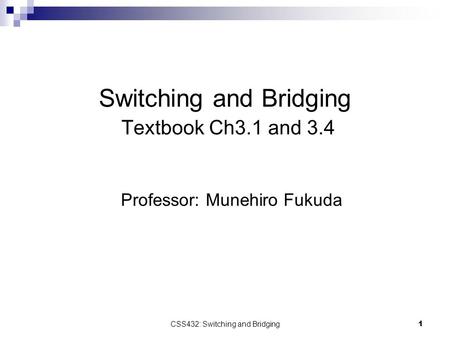 Switching and Bridging
Textbook Ch3.1 and 3.4

Professor: Munehiro Fukuda

CSS432: Switching and Bridging

1